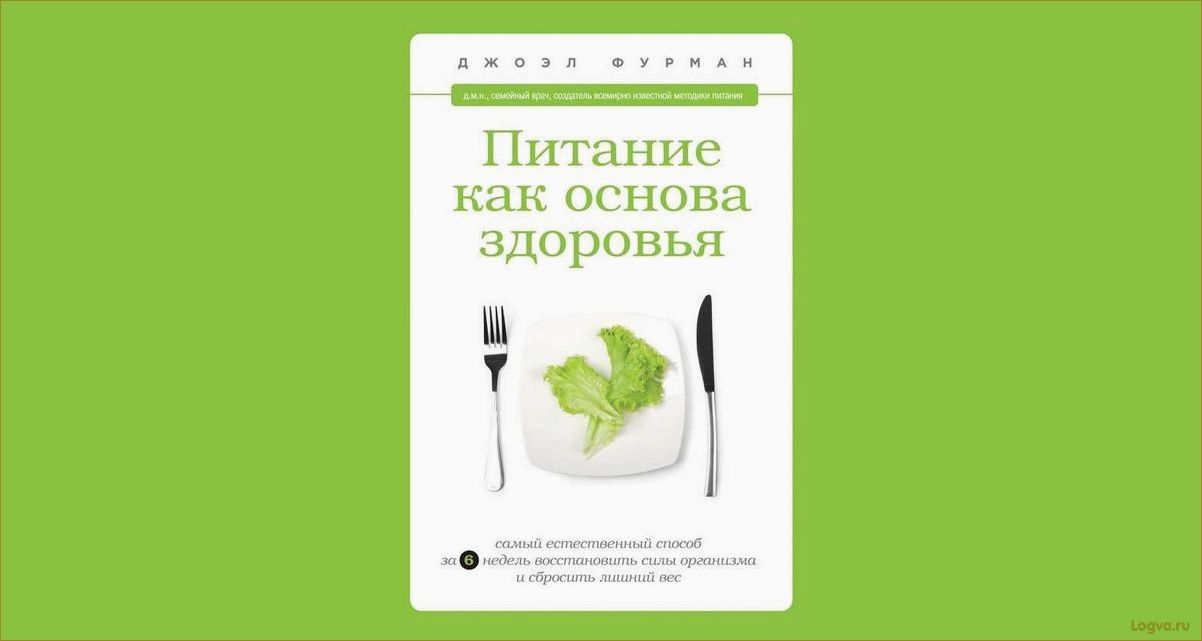 ДЖОЭЛ ФУРМАН

д.м.н., семейный врач, создатель всемирно известной методики питания

Питание как основа здоровья

самый естественный способ за 6 недель восстановить силы организма и сбросить лишний вес

Logva.ru